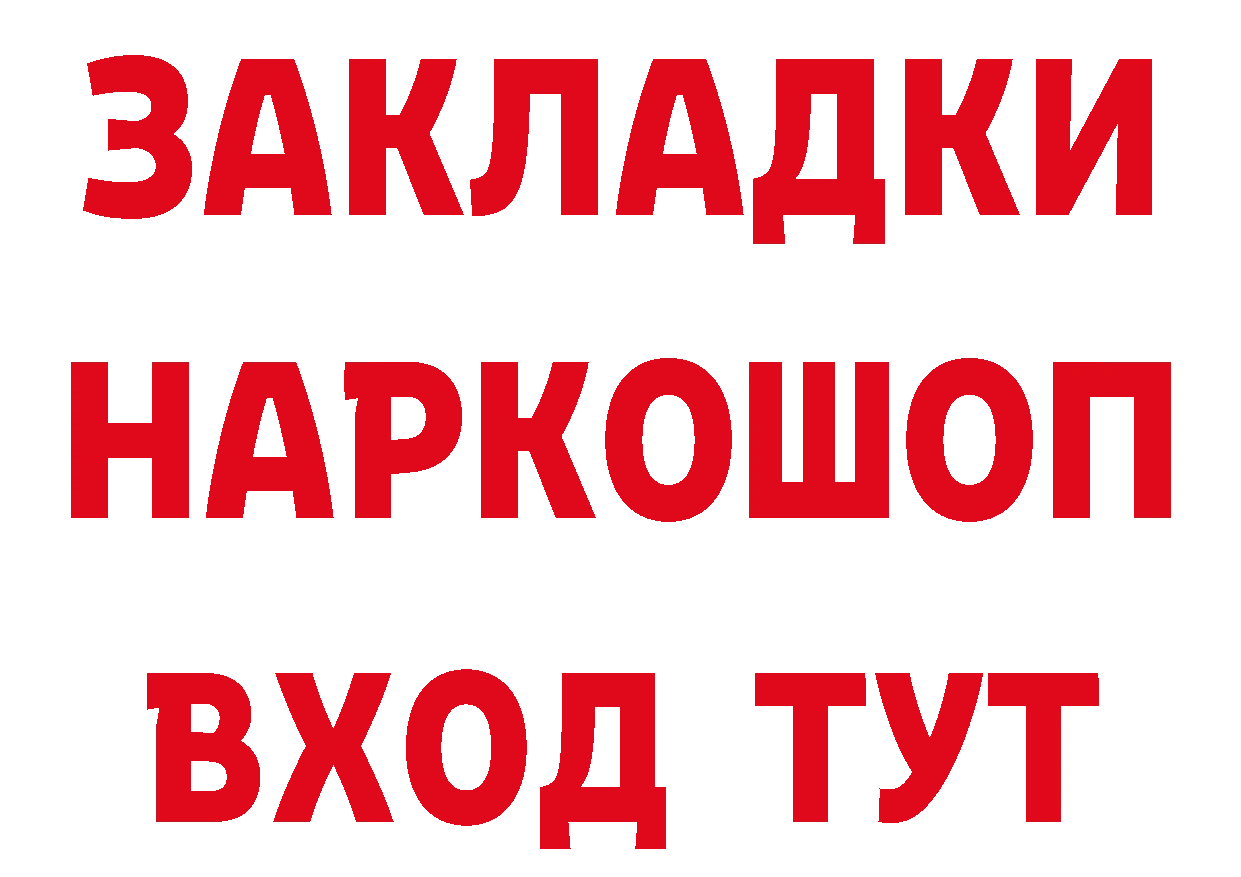 ЗАКЛАДКИ НАРКОШОП ВХОД ТУТ